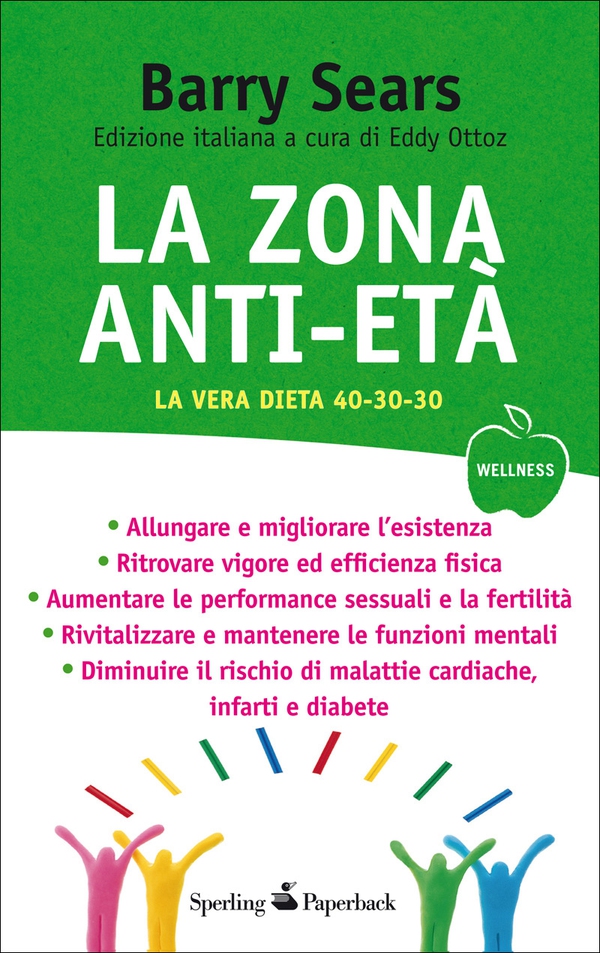 Barry Sears
Edizione italiana a cura di Eddy Ottoz

LA ZONA ANTI-ETÀ

LA VERA DIETA 40-30-30

WELLNESS

• Allungare e migliorare l'esistenza
• Ritrovare vigore ed efficienza fisica
• Aumentare le performance sessuali e la fertilità
• Rivitalizzare e mantenere le funzioni mentali
• Diminuire il rischio di malattie cardiache, infarti e diabete

Sperling Paperback